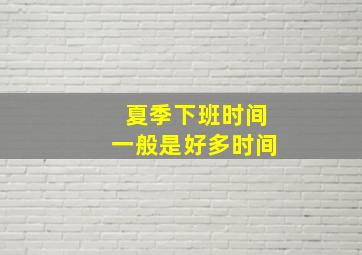 夏季下班时间
一般是好多时间